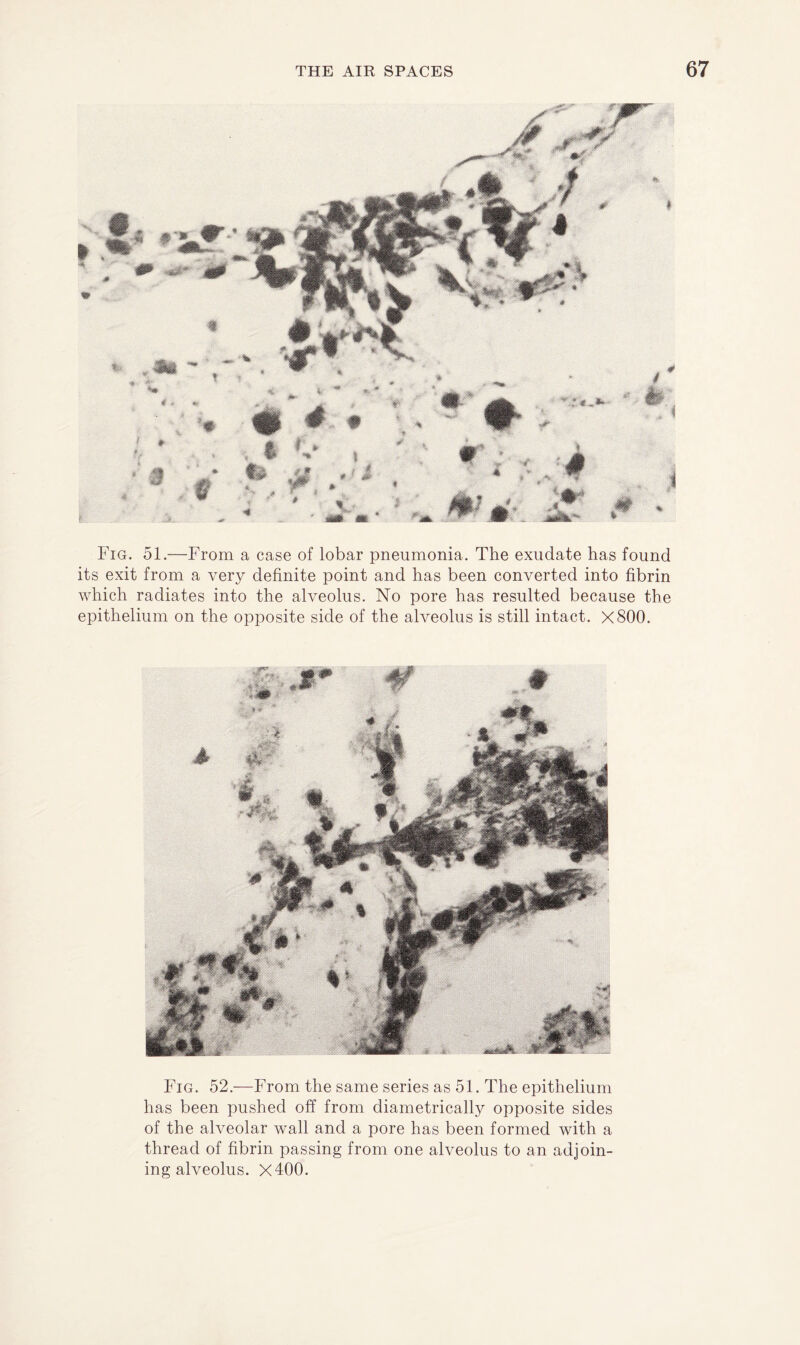 THE AIR SPACES 67

Fig. 51.—From a case of lobar pneumonia. The exudate has found its exit from a very definite point and has been converted into fibrin which radiates into the alveolus. No pore has resulted because the epithelium on the opposite side of the alveolus is still intact. ×800.

Fig. 52.—From the same series as 51. The epithelium has been pushed off from diametrically opposite sides of the alveolar wall and a pore has been formed with a thread of fibrin passing from one alveolus to an adjoining alveolus. ×400.